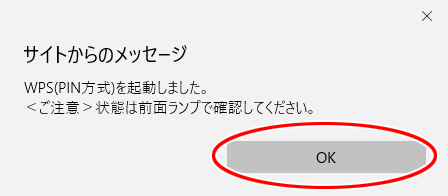 ×

サイトからのメッセージ

WPS(PIN方式)を起動しました。
＜ご注意＞状態は前面ランプで確認してください。

OK